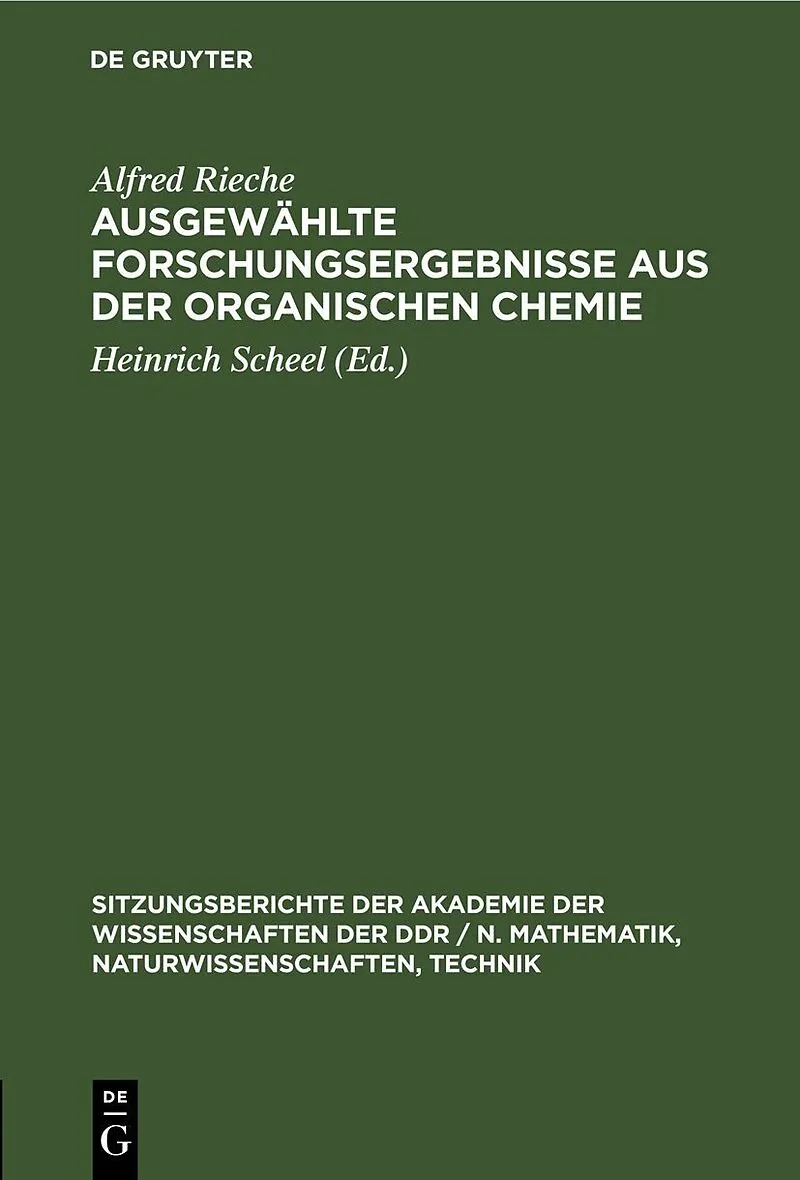 DE GRUYTER

Alfred Rieche

AUSGEWÄHLTE FORSCHUNGSERGEBNISSE AUS DER ORGANISCHEN CHEMIE

Heinrich Scheel (Ed.)

SITZUNGSBERICHTE DER AKADEMIE DER WISSENSCHAFTEN DER DDR / N. MATHEMATIK, NATURWISSENSCHAFTEN, TECHNIK

DE
G